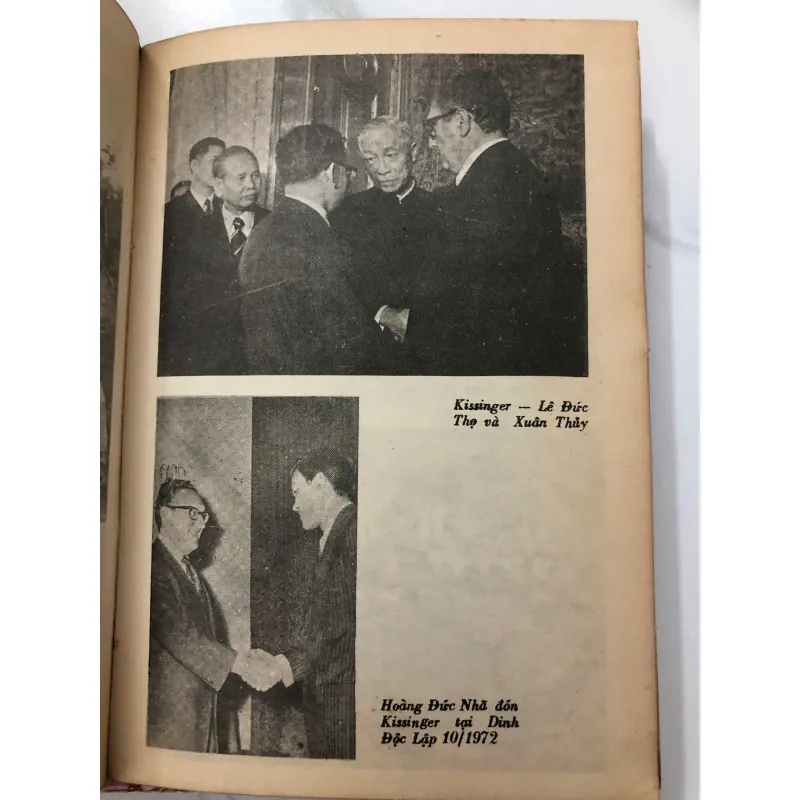 Kissinger — Lê Đức Thọ và Xuân Thủy

Hoàng Đức Nhã đón Kissinger tại Dinh Độc Lập 10/1972